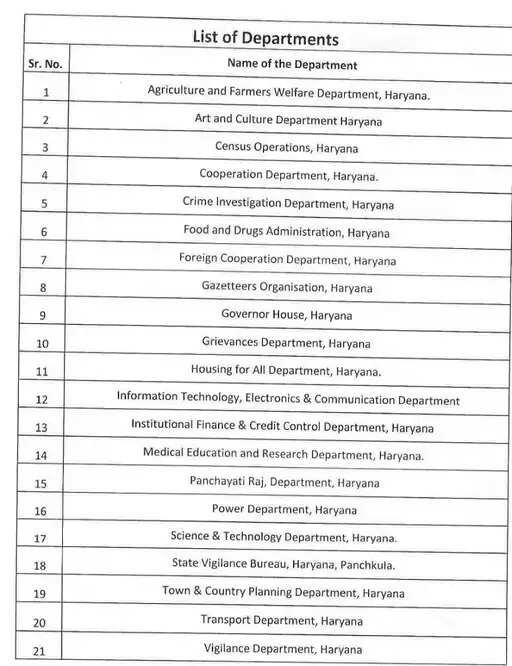 List of Departments

| Sr. No. | Name of the Department |
|---|---|
| 1 | Agriculture and Farmers Welfare Department, Haryana. |
| 2 | Art and Culture Department Haryana |
| 3 | Census Operations, Haryana |
| 4 | Cooperation Department, Haryana. |
| 5 | Crime Investigation Department, Haryana |
| 6 | Food and Drugs Administration, Haryana |
| 7 | Foreign Cooperation Department, Haryana |
| 8 | Gazetteers Organisation, Haryana |
| 9 | Governor House, Haryana |
| 10 | Grievances Department, Haryana |
| 11 | Housing for All Department, Haryana. |
| 12 | Information Technology, Electronics & Communication Department |
| 13 | Institutional Finance & Credit Control Department, Haryana |
| 14 | Medical Education and Research Department, Haryana. |
| 15 | Panchayati Raj, Department, Haryana |
| 16 | Power Department, Haryana |
| 17 | Science & Technology Department, Haryana. |
| 18 | State Vigilance Bureau, Haryana, Panchkula. |
| 19 | Town & Country Planning Department, Haryana |
| 20 | Transport Department, Haryana |
| 21 | Vigilance Department, Haryana |